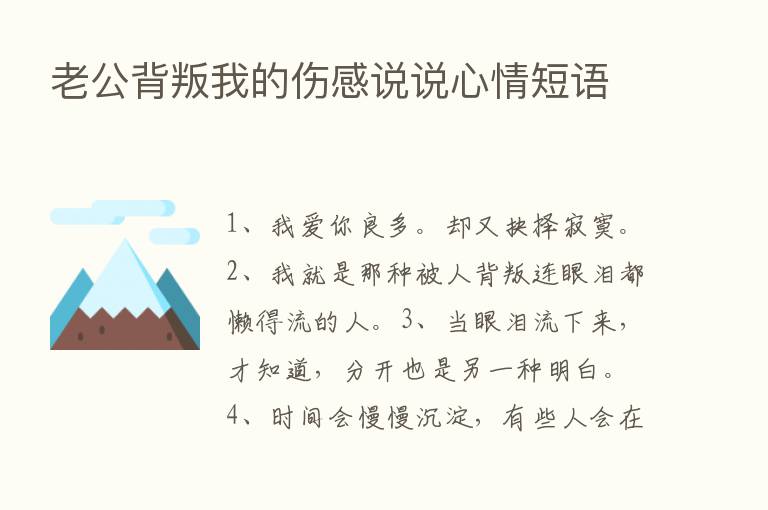 老公背叛我的伤感说说心情短语

1、我爱你良多。却又抉择寂寞。2、我就是那种被人背叛连眼泪都懒得流的人。3、当眼泪流下来，才知道，分开也是另一种明白。4、时间会慢慢沉淀，有些人会在